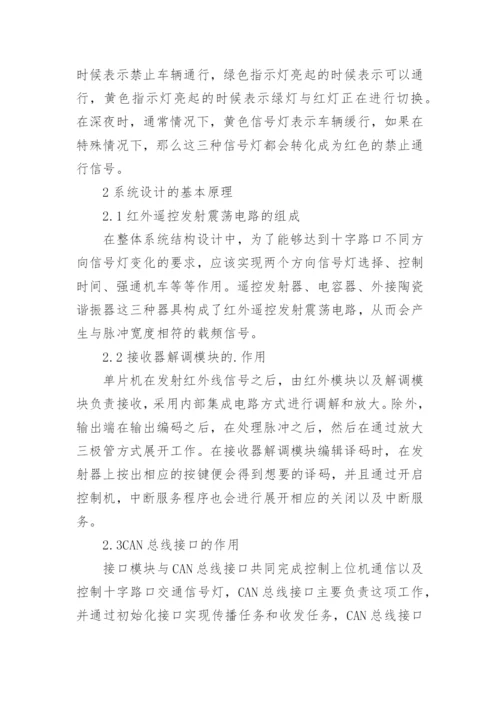 时候表示禁止车辆通行，绿色指示灯亮起的时候表示可以通行，黄色指示灯亮起的时候表示绿灯与红灯正在进行切换。在深夜时，通常情况下，黄色信号灯表示车辆缓行，如果在特殊情况下，那么这三种信号灯都会转化成为红色的禁止通行信号。

2 系统设计的基本原理

2.1 红外遥控发射震荡电路的组成

在整体系统结构设计中，为了能够达到十字路口不同方向信号灯变化的要求，应该实现两个方向信号灯选择、控制时间、强通机车等等作用。遥控发射器、电容器、外接陶瓷谐振器这三种器具构成了红外遥控发射震荡电路，从而会产生与脉冲宽度相符的载频信号。

2.2 接收器解调模块的.作用

单片机在发射红外线信号之后，由红外模块以及解调模块负责接收，采用内部集成电路方式进行调解和放大。除外，输出端在输出编码之后，在处理脉冲之后，然后在通过放大三极管方式展开工作。在接收器解调模块编辑译码时，在发射器上按出相应的按键便会得到想要的译码，并且通过开启控制机，中断服务程序也会进行展开相应的关闭以及中断服务。

2.3CAN 总线接口的作用

接口模块与 CAN 总线接口共同完成控制上位机通信以及控制十字路口交通信号灯，CAN 总线接口主要负责这项工作，并通过初始化接口实现传播任务和收发任务，CAN 总线接口